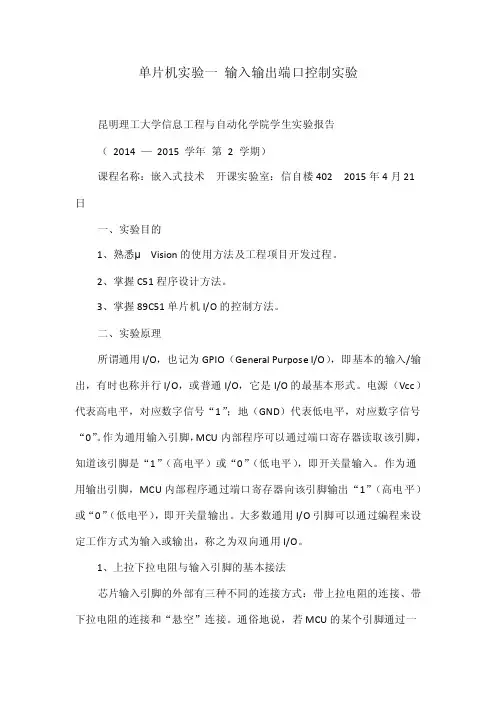 单片机实验一 输入输出端口控制实验

昆明理工大学信息工程与自动化学院学生实验报告

（ 2014 — 2015 学年 第 2 学期）

课程名称：嵌入式技术 开课实验室：信自楼 402 2015 年 4 月 21 日

一、实验目的

1、熟悉μ Vision 的使用方法及工程项目开发过程。

2、掌握 C51 程序设计方法。

3、掌握 89C51 单片机 I/O 的控制方法。

二、实验原理

所谓通用 I/O，也记为 GPIO（General Purpose I/O），即基本的输入/输出，有时也称并行 I/O，或普通 I/O，它是 I/O 的最基本形式。电源（Vcc）代表高电平，对应数字信号“1”；地（GND）代表低电平，对应数字信号“0”。作为通用输入引脚，MCU 内部程序可以通过端口寄存器读取该引脚，知道该引脚是“1”（高电平）或“0”（低电平），即开关量输入。作为通用输出引脚，MCU 内部程序通过端口寄存器向该引脚输出“1”（高电平）或“0”（低电平），即开关量输出。大多数通用 I/O 引脚可以通过编程来设定工作方式为输入或输出，称之为双向通用 I/O。

1、上拉下拉电阻与输入引脚的基本接法

芯片输入引脚的外部有三种不同的连接方式：带上拉电阻的连接、带下拉电阻的连接和“悬空”连接。通俗地说，若 MCU 的某个引脚通过一